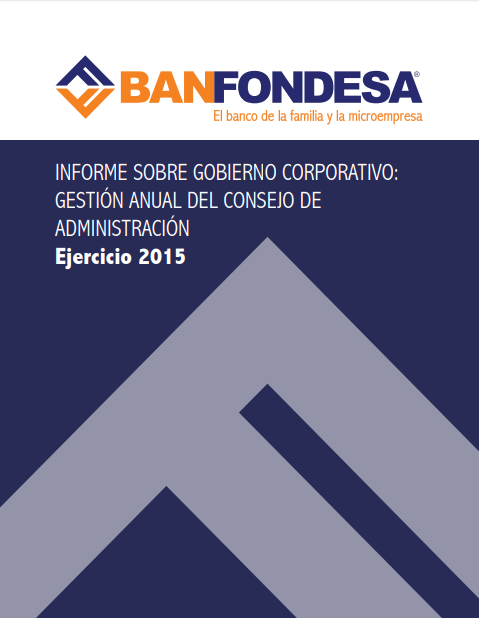 BANFONDESA®
El banco de la familia y la microempresa

INFORME SOBRE GOBIERNO CORPORATIVO: GESTIÓN ANUAL DEL CONSEJO DE ADMINISTRACIÓN
Ejercicio 2015